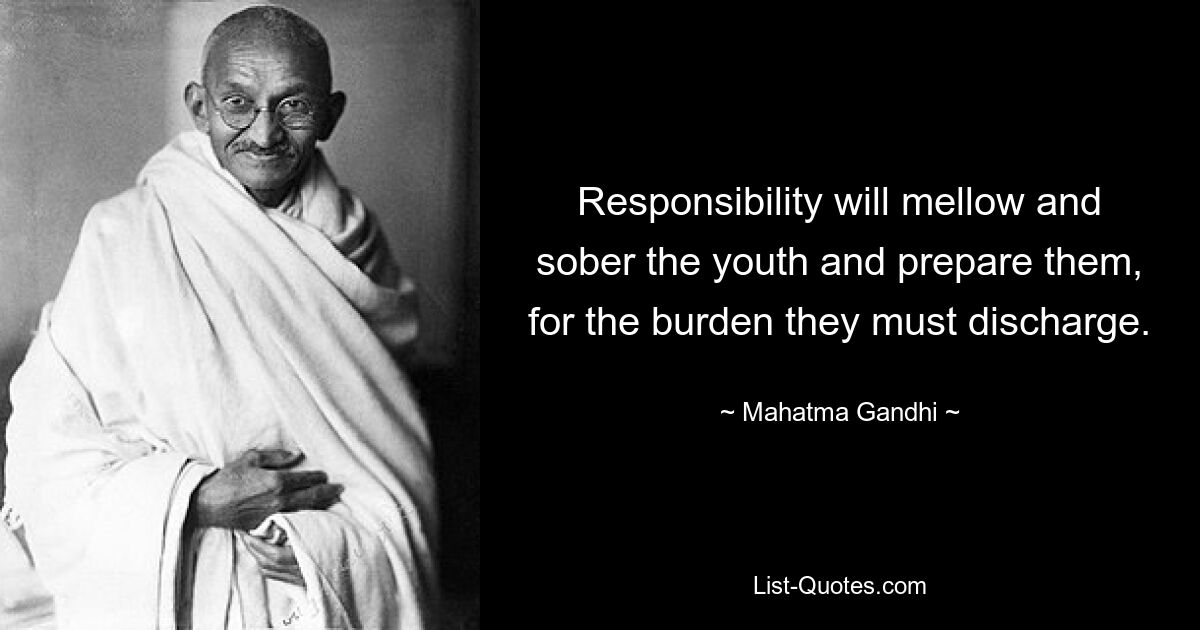 Responsibility will mellow and sober the youth and prepare them, for the burden they must discharge.

~ Mahatma Gandhi ~

List-Quotes.com